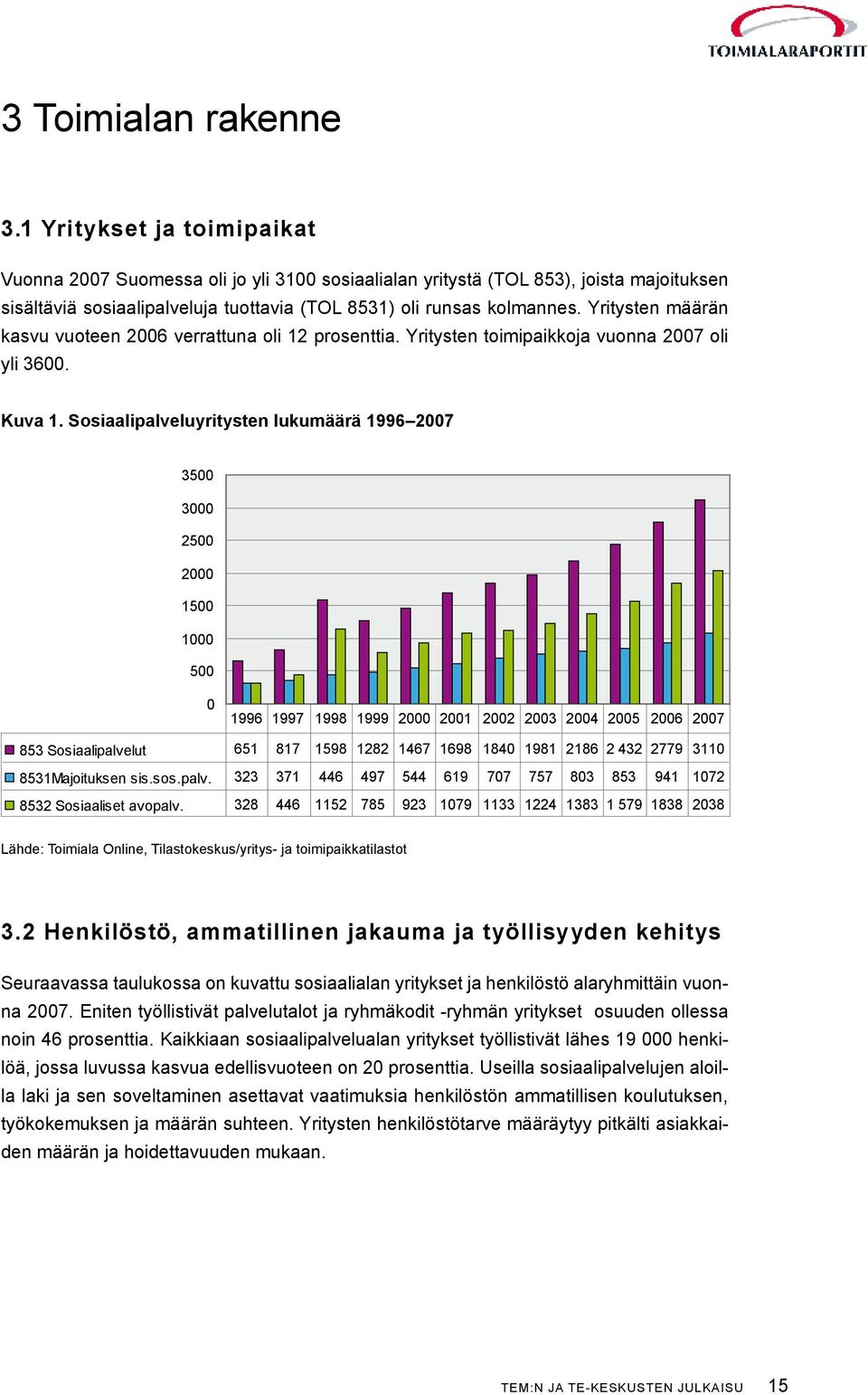 TOIMIALARAPORTIT

3 Toimialan rakenne

3.1 Yritykset ja toimipaikat

Vuonna 2007 Suomessa oli jo yli 3100 sosiaalialan yritystä (TOL 853), joista majoituksen sisältäviä sosiaalipalveluja tuottavia (TOL 8531) oli runsas kolmannes. Yritysten määrän kasvu vuoteen 2006 verrattuna oli 12 prosenttia. Yritysten toimipaikkoja vuonna 2007 oli yli 3600.

Kuva 1. Sosiaalipalveluyritysten lukumäärä 1996–2007

3500
3000
2500
2000
1500
1000
500
0

| | 1996 | 1997 | 1998 | 1999 | 2000 | 2001 | 2002 | 2003 | 2004 | 2005 | 2006 | 2007 |
|---|---|---|---|---|---|---|---|---|---|---|---|---|
| 853 Sosiaalipalvelut | 651 | 817 | 1598 | 1282 | 1467 | 1698 | 1840 | 1981 | 2186 | 2 432 | 2779 | 3110 |
| 8531Majoituksen sis.sos.palv. | 323 | 371 | 446 | 497 | 544 | 619 | 707 | 757 | 803 | 853 | 941 | 1072 |
| 8532 Sosiaaliset avopalv. | 328 | 446 | 1152 | 785 | 923 | 1079 | 1133 | 1224 | 1383 | 1 579 | 1838 | 2038 |

Lähde: Toimiala Online, Tilastokeskus/yritys- ja toimipaikkatilastot

3.2 Henkilöstö, ammatillinen jakauma ja työllisyyden kehitys

Seuraavassa taulukossa on kuvattu sosiaalialan yritykset ja henkilöstö alaryhmittäin vuonna 2007. Eniten työllistivät palvelutalot ja ryhmäkodit -ryhmän yritykset osuuden ollessa noin 46 prosenttia. Kaikkiaan sosiaalipalvelualan yritykset työllistivät lähes 19 000 henkilöä, jossa luvussa kasvua edellisvuoteen on 20 prosenttia. Useilla sosiaalipalvelujen aloilla laki ja sen soveltaminen asettavat vaatimuksia henkilöstön ammatillisen koulutuksen, työkokemuksen ja määrän suhteen. Yritysten henkilöstötarve määräytyy pitkälti asiakkaiden määrän ja hoidettavuuden mukaan.

TEM:N JA TE-KESKUSTEN JULKAISU 15